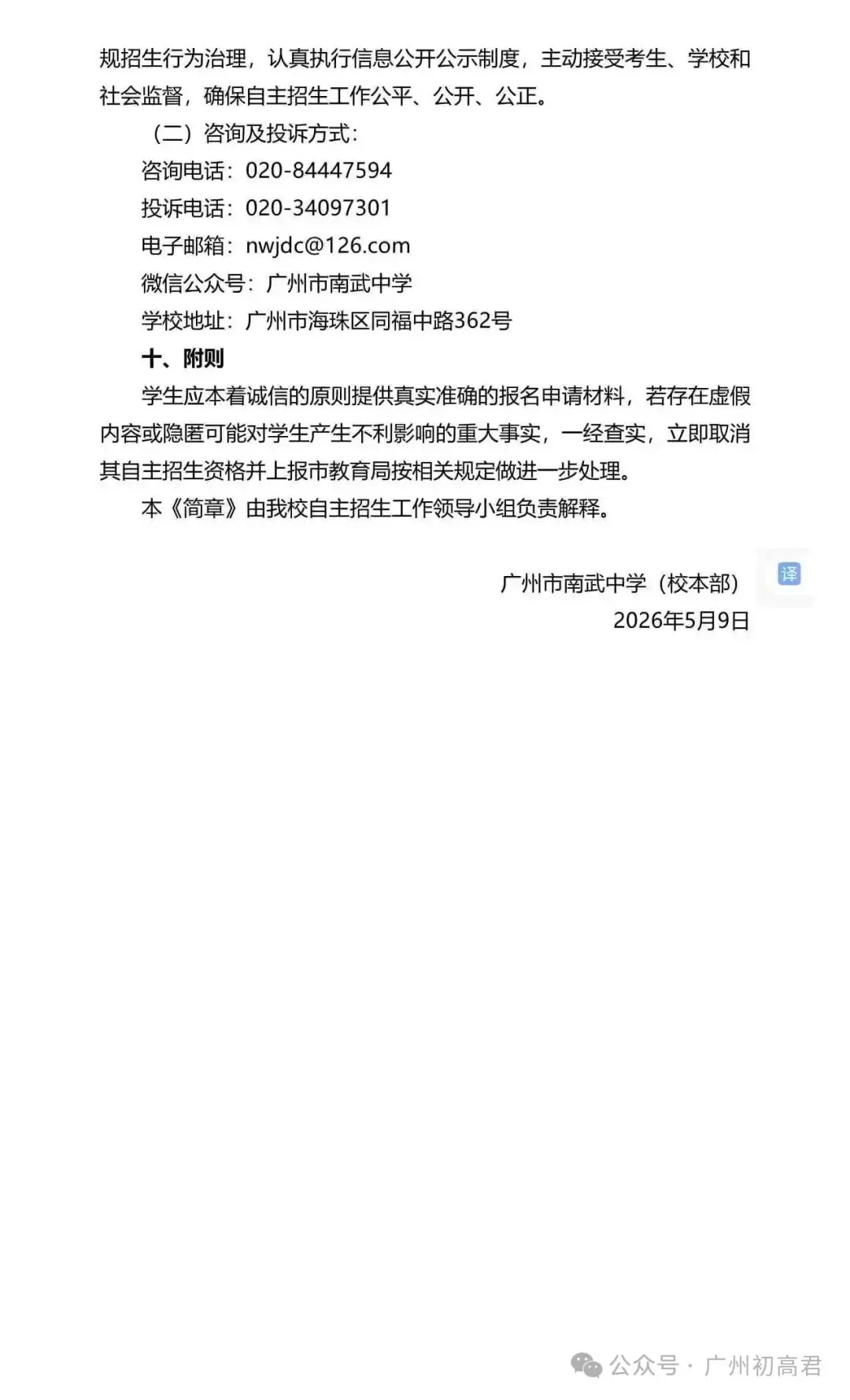 规招生行为治理，认真执行信息公开公示制度，主动接受考生、学校和社会监督，确保自主招生工作公平、公开、公正。

（二）咨询及投诉方式：

咨询电话：020-84447594

投诉电话：020-34097301

电子邮箱：nwjdc@126.com

微信公众号：广州市南武中学

学校地址：广州市海珠区同福中路362号

十、附则

学生应本着诚信的原则提供真实准确的报名申请材料，若存在虚假内容或隐匿可能对学生产生不利影响的重大事实，一经查实，立即取消其自主招生资格并上报市教育局按相关规定做进一步处理。

本《简章》由我校自主招生工作领导小组负责解释。

译

广州市南武中学（校本部）
2026年5月9日

公众号 · 广州初高君